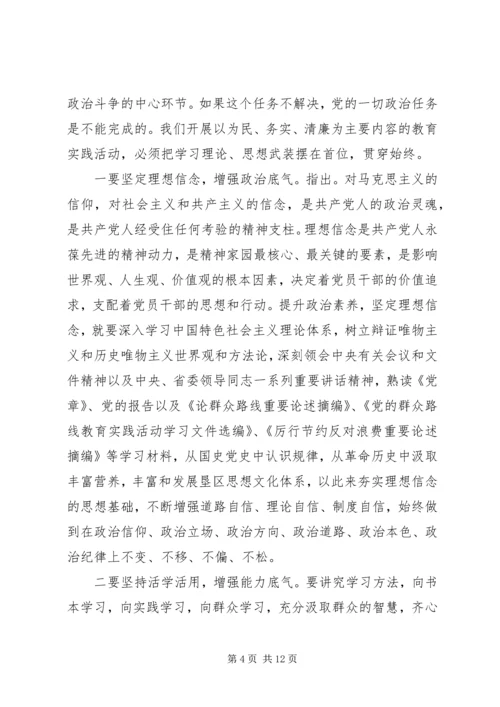 政治斗争的中心环节。如果这个任务不解决，党的一切政治任务是不能完成的。我们开展以为民、务实、清廉为主要内容的教育实践活动，必须把学习理论、思想武装摆在首位，贯穿始终。

一要坚定理想信念，增强政治底气。指出。对马克思主义的信仰，对社会主义和共产主义的信念，是共产党人的政治灵魂，是共产党人经受住任何考验的精神支柱。理想信念是共产党人永葆先进的精神动力，是精神家园最核心、最关键的要素，是影响世界观、人生观、价值观的根本因素，决定着党员干部的价值追求，支配着党员干部的思想和行动。提升政治素养，坚定理想信念，就要深入学习中国特色社会主义理论体系，树立辩证唯物主义和历史唯物主义世界观和方法论，深刻领会中央有关会议和文件精神以及中央、省委领导同志一系列重要讲话精神，熟读《党章》、党的报告以及《论群众路线重要论述摘编》、《党的群众路线教育实践活动学习文件选编》、《厉行节约反对浪费重要论述摘编》等学习材料，从国史党史中认识规律，从革命历史中汲取丰富营养，丰富和发展垦区思想文化体系，以此来夯实理想信念的思想基础，不断增强道路自信、理论自信、制度自信，始终做到在政治信仰、政治立场、政治方向、政治道路、政治本色、政治纪律上不变、不移、不偏、不松。

二要坚持活学活用，增强能力底气。要讲究学习方法，向书本学习，向实践学习，向群众学习，充分汲取群众的智慧，齐心

第 4 页 共 12 页